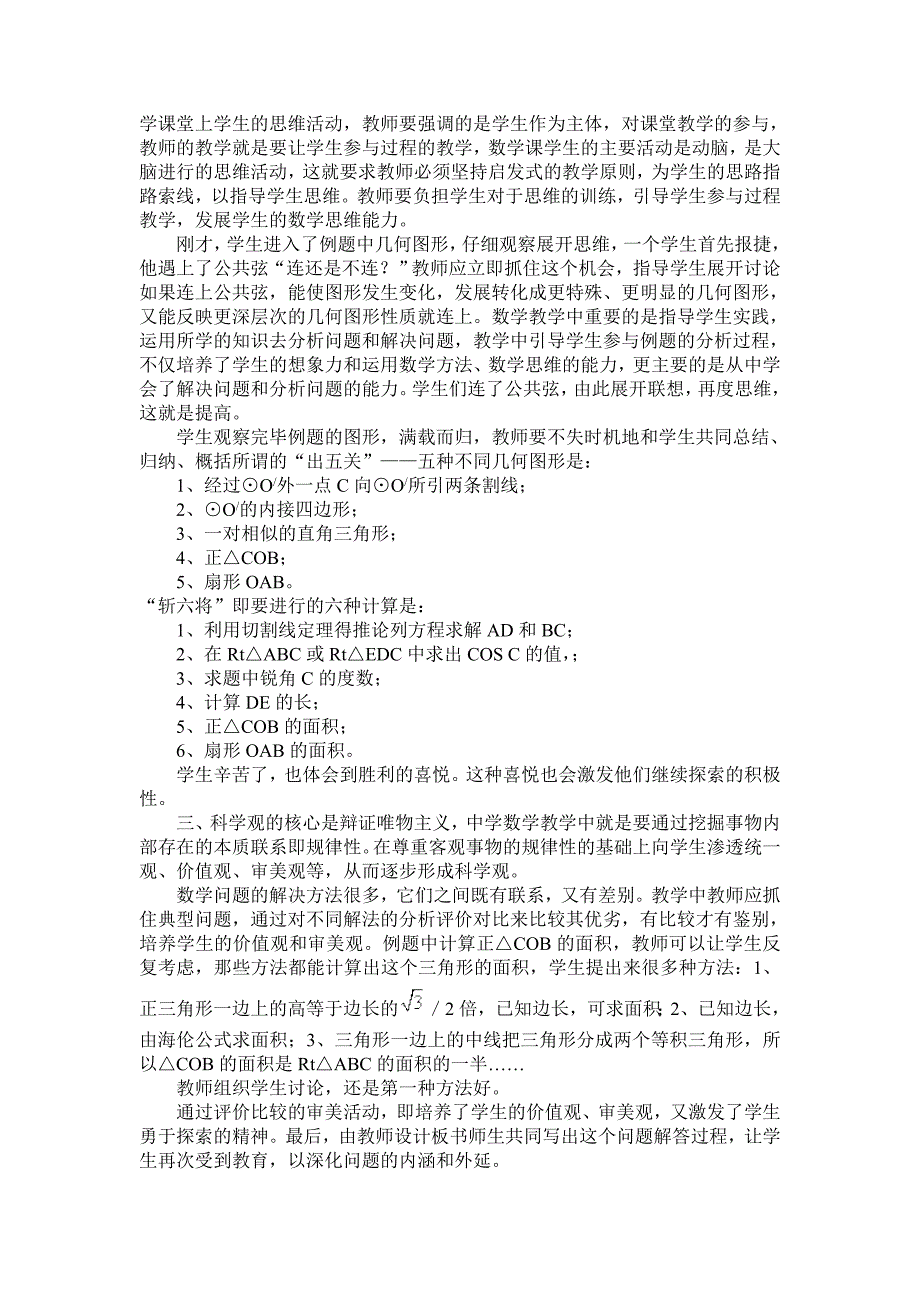 学课堂上学生的思维活动，教师要强调的是学生作为主体，对课堂教学的参与，教师的教学就是要让学生参与过程的教学，数学课学生的主要活动是动脑，是大脑进行的思维活动，这就要求教师必须坚持启发式的教学原则，为学生的思路指路索线，以指导学生思维。教师要负担学生对于思维的训练，引导学生参与过程教学，发展学生的数学思维能力。

刚才，学生进入了例题中几何图形，仔细观察展开思维，一个学生首先报捷，他遇上了公共弦“连还是不连？”教师应立即抓住这个机会，指导学生展开讨论如果连上公共弦，能使图形发生变化，发展转化成更特殊、更明显的几何图形，又能反映更深层次的几何图形性质就连上。数学教学中重要的是指导学生实践，运用所学的知识去分析问题和解决问题，教学中引导学生参与例题的分析过程，不仅培养了学生的想象力和运用数学方法、数学思维的能力，更主要的是从中学会了解决问题和分析问题的能力。学生们连了公共弦，由此展开联想，再度思维，这就是提高。

学生观察完毕例题的图形，满载而归，教师要不失时机地和学生共同总结、归纳、概括所谓的“出五关”——五种不同几何图形是：

1、经过⊙O′外一点 C 向⊙O′所引两条割线；

2、⊙O′的内接四边形；

3、一对相似的直角三角形；

4、正△COB；

5、扇形 OAB。

“斩六将”即要进行的六种计算是：

1、利用切割线定理得推论列方程求解 AD 和 BC；

2、在 Rt△ABC 或 Rt△EDC 中求出 COS C 的值，；

3、求题中锐角 C 的度数；

4、计算 DE 的长；

5、正△COB 的面积；

6、扇形 OAB 的面积。

学生辛苦了，也体会到胜利的喜悦。这种喜悦也会激发他们继续探索的积极性。

三、科学观的核心是辩证唯物主义，中学数学教学中就是要通过挖掘事物内部存在的本质联系即规律性。在尊重客观事物的规律性的基础上向学生渗透统一观、价值观、审美观等，从而逐步形成科学观。

数学问题的解决方法很多，它们之间既有联系，又有差别。教学中教师应抓住典型问题，通过对不同解法的分析评价对比来比较其优劣，有比较才有鉴别，培养学生的价值观和审美观。例题中计算正△COB 的面积，教师可以让学生反复考虑，那些方法都能计算出这个三角形的面积，学生提出来很多种方法：1、正三角形一边上的高等于边长的$\sqrt{3}$ / 2 倍，已知边长，可求面积；2、已知边长，由海伦公式求面积；3、三角形一边上的中线把三角形分成两个等积三角形，所以△COB 的面积是 Rt△ABC 的面积的一半……

教师组织学生讨论，还是第一种方法好。

通过评价比较的审美活动，即培养了学生的价值观、审美观，又激发了学生勇于探索的精神。最后，由教师设计板书师生共同写出这个问题解答过程，让学生再次受到教育，以深化问题的内涵和外延。